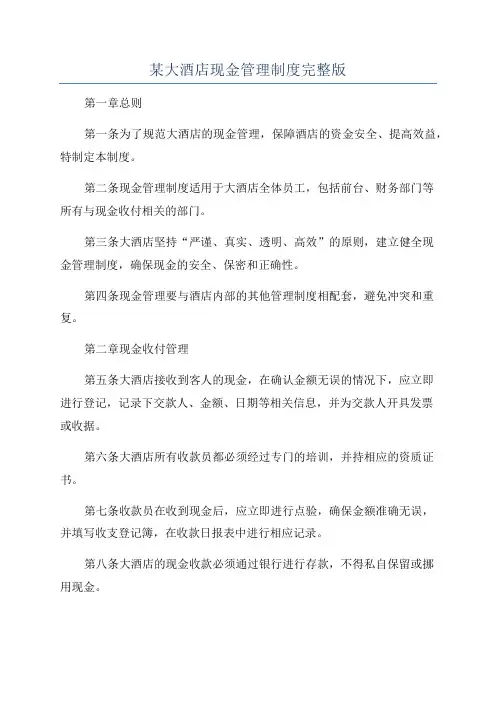 某大酒店现金管理制度完整版

第一章总则

第一条为了规范大酒店的现金管理，保障酒店的资金安全、提高效益，特制定本制度。

第二条现金管理制度适用于大酒店全体员工，包括前台、财务部门等所有与现金收付相关的部门。

第三条大酒店坚持“严谨、真实、透明、高效”的原则，建立健全现金管理制度，确保现金的安全、保密和正确性。

第四条现金管理要与酒店内部的其他管理制度相配套，避免冲突和重复。

第二章现金收付管理

第五条大酒店接收到客人的现金，在确认金额无误的情况下，应立即进行登记，记录下交款人、金额、日期等相关信息，并为交款人开具发票或收据。

第六条大酒店所有收款员都必须经过专门的培训，并持相应的资质证书。

第七条收款员在收到现金后，应立即进行点验，确保金额准确无误，并填写收支登记簿，在收款日报表中进行相应记录。

第八条大酒店的现金收款必须通过银行进行存款，不得私自保留或挪用现金。